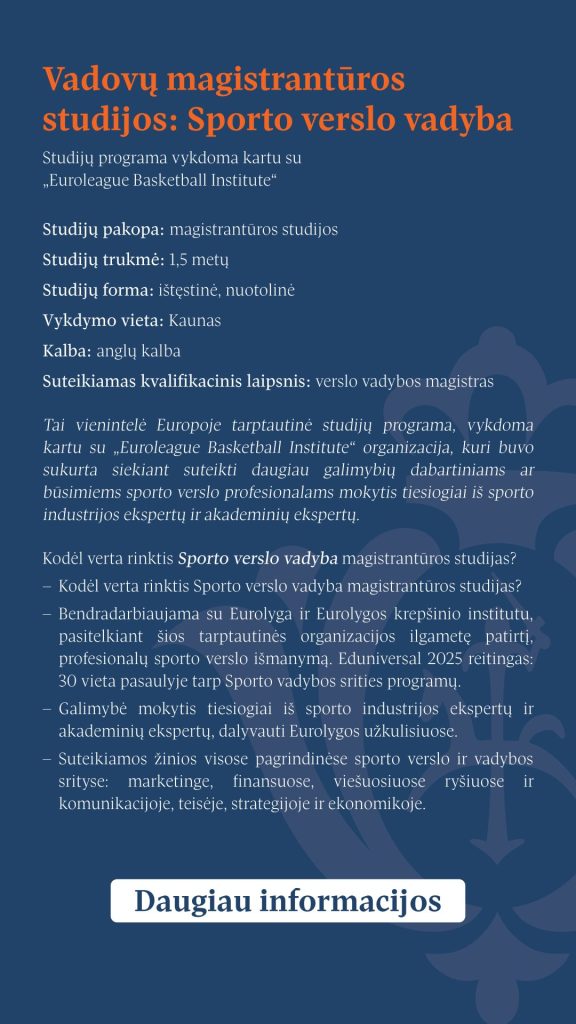 Vadovų magistrantūros studijos: Sporto verslo vadyba

Studijų programa vykdoma kartu su „Euroleague Basketball Institute“

Studijų pakopa: magistrantūros studijos

Studijų trukmė: 1,5 metų

Studijų forma: ištęstinė, nuotolinė

Vykdymo vieta: Kaunas

Kalba: anglų kalba

Suteikiamas kvalifikacinis laipsnis: verslo vadybos magistras

Tai vienintelė Europoje tarptautinė studijų programa, vykdoma kartu su „Euroleague Basketball Institute“ organizacija, kuri buvo sukurta siekiant suteikti daugiau galimybių dabartiniams ar būsimiems sporto verslo profesionalams mokytis tiesiogiai iš sporto industrijos ekspertų ir akademinių ekspertų.

Kodėl verta rinktis Sporto verslo vadyba magistrantūros studijas?

– Kodėl verta rinktis Sporto verslo vadyba magistrantūros studijas?

– Bendradarbiaujama su Eurolyga ir Eurolygos krepšinio institutu, pasitelkiant šios tarptautinės organizacijos ilgametę patirtį, profesionalų sporto verslo išmanymą. Eduniversal 2025 reitingas: 30 vieta pasaulyje tarp Sporto vadybos srities programų.

– Galimybė mokytis tiesiogiai iš sporto industrijos ekspertų ir akademinių ekspertų, dalyvauti Eurolygos užkulisiuose.

– Suteikiamos žinios visose pagrindinėse sporto verslo ir vadybos srityse: marketinge, finansuose, viešuosiuose ryšiuose ir komunikacijoje, teisėje, strategijoje ir ekonomikoje.

Daugiau informacijos